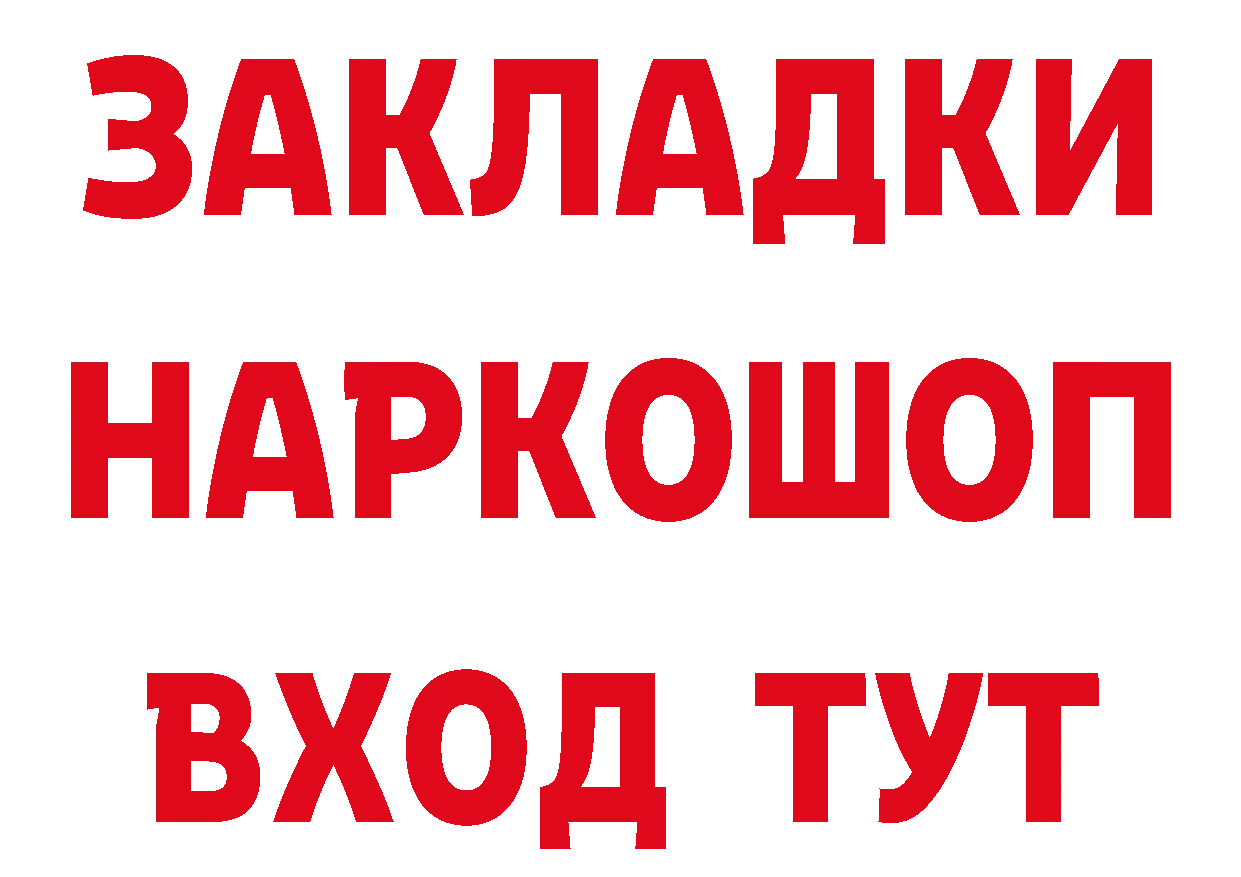 ЗАКЛАДКИ НАРКОШОП ВХОД ТУТ